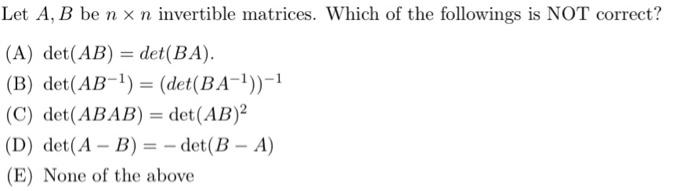 Let $A, B$ be $n \times n$ invertible matrices. Which of the followings is NOT correct?

(A) $\det(AB) = det(BA)$.

(B) $\det(AB^{-1}) = (det(BA^{-1}))^{-1}$

(C) $\det(ABAB) = \det(AB)^2$

(D) $\det(A - B) = -\det(B - A)$

(E) None of the above